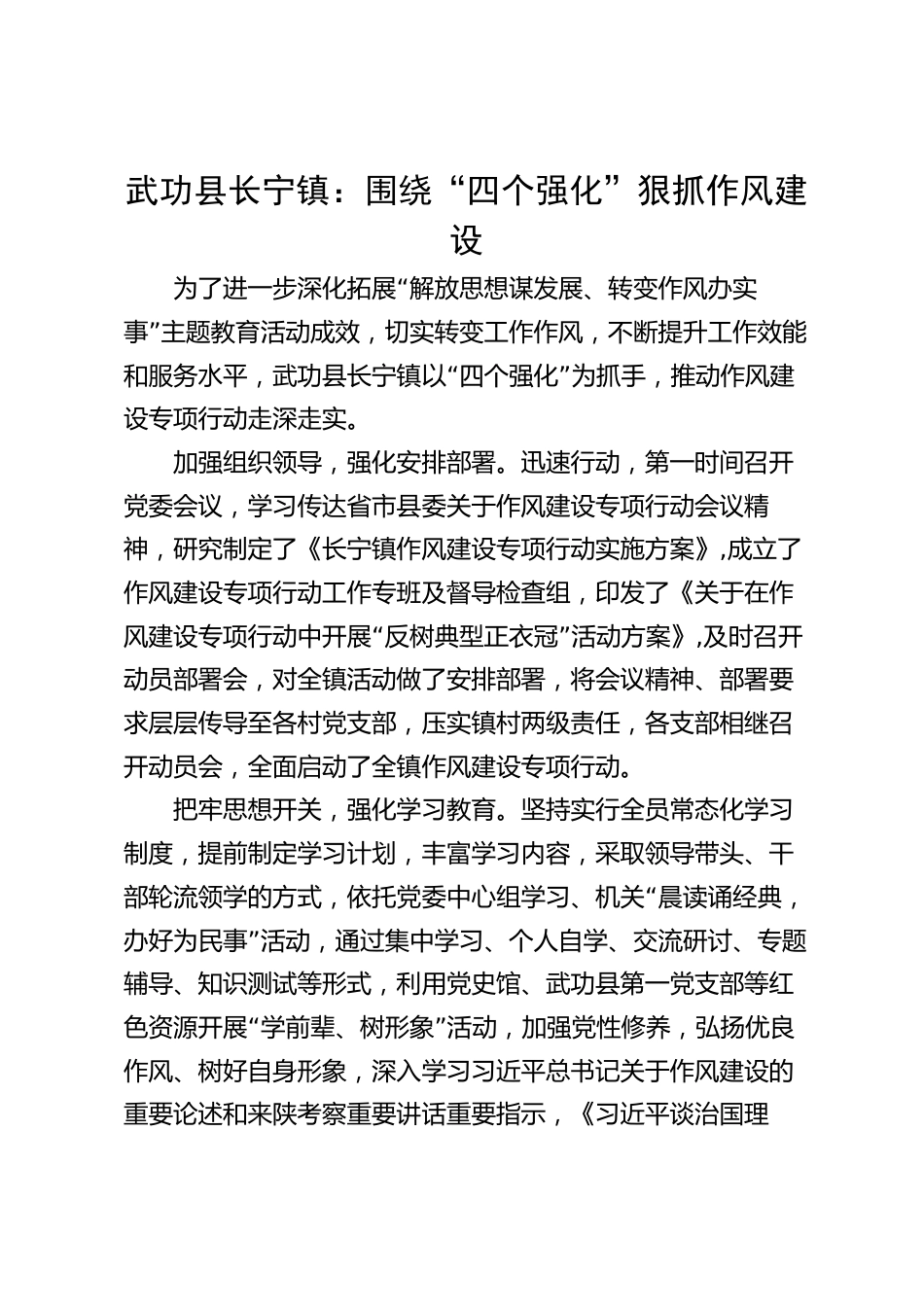 武功县长宁镇：围绕“四个强化”狠抓作风建设

为了进一步深化拓展“解放思想谋发展、转变作风办实事”主题教育活动成效，切实转变工作作风，不断提升工作效能和服务水平，武功县长宁镇以“四个强化”为抓手，推动作风建设专项行动走深走实。

加强组织领导，强化安排部署。迅速行动，第一时间召开党委会议，学习传达省市县委关于作风建设专项行动会议精神，研究制定了《长宁镇作风建设专项行动实施方案》,成立了作风建设专项行动工作专班及督导检查组，印发了《关于在作风建设专项行动中开展“反树典型正衣冠”活动方案》,及时召开动员部署会，对全镇活动做了安排部署，将会议精神、部署要求层层传导至各村党支部，压实镇村两级责任，各支部相继召开动员会，全面启动了全镇作风建设专项行动。

把牢思想开关，强化学习教育。坚持实行全员常态化学习制度，提前制定学习计划，丰富学习内容，采取领导带头、干部轮流领学的方式，依托党委中心组学习、机关“晨读诵经典，办好为民事”活动，通过集中学习、个人自学、交流研讨、专题辅导、知识测试等形式，利用党史馆、武功县第一党支部等红色资源开展“学前辈、树形象”活动，加强党性修养，弘扬优良作风、树好自身形象，深入学习习近平总书记关于作风建设的重要论述和来陕考察重要讲话重要指示，《习近平谈治国理